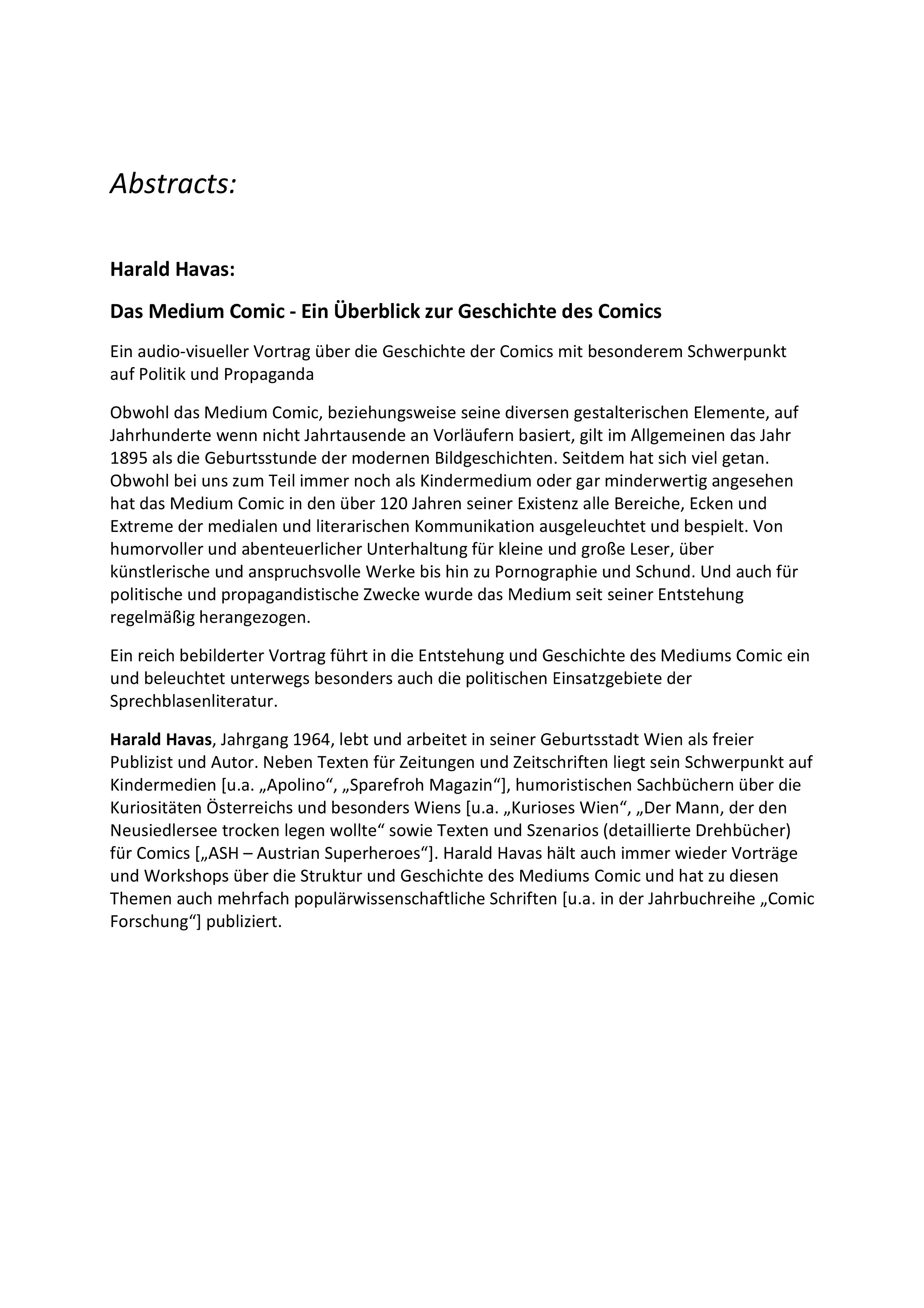 Abstracts:

Harald Havas:

Das Medium Comic - Ein Überblick zur Geschichte des Comics

Ein audio-visueller Vortrag über die Geschichte der Comics mit besonderem Schwerpunkt auf Politik und Propaganda

Obwohl das Medium Comic, beziehungsweise seine diversen gestalterischen Elemente, auf Jahrhunderte wenn nicht Jahrtausende an Vorläufern basiert, gilt im Allgemeinen das Jahr 1895 als die Geburtsstunde der modernen Bildgeschichten. Seitdem hat sich viel getan. Obwohl bei uns zum Teil immer noch als Kindermedium oder gar minderwertig angesehen hat das Medium Comic in den über 120 Jahren seiner Existenz alle Bereiche, Ecken und Extreme der medialen und literarischen Kommunikation ausgeleuchtet und bespielt. Von humorvoller und abenteuerlicher Unterhaltung für kleine und große Leser, über künstlerische und anspruchsvolle Werke bis hin zu Pornographie und Schund. Und auch für politische und propagandistische Zwecke wurde das Medium seit seiner Entstehung regelmäßig herangezogen.

Ein reich bebilderter Vortrag führt in die Entstehung und Geschichte des Mediums Comic ein und beleuchtet unterwegs besonders auch die politischen Einsatzgebiete der Sprechblasenliteratur.

Harald Havas, Jahrgang 1964, lebt und arbeitet in seiner Geburtsstadt Wien als freier Publizist und Autor. Neben Texten für Zeitungen und Zeitschriften liegt sein Schwerpunkt auf Kindermedien [u.a. „Apolino“, „Sparefroh Magazin“], humoristischen Sachbüchern über die Kuriositäten Österreichs und besonders Wiens [u.a. „Kurioses Wien“, „Der Mann, der den Neusiedlersee trocken legen wollte“ sowie Texten und Szenarios (detaillierte Drehbücher) für Comics [„ASH – Austrian Superheroes“]. Harald Havas hält auch immer wieder Vorträge und Workshops über die Struktur und Geschichte des Mediums Comic und hat zu diesen Themen auch mehrfach populärwissenschaftliche Schriften [u.a. in der Jahrbuchreihe „Comic Forschung“] publiziert.